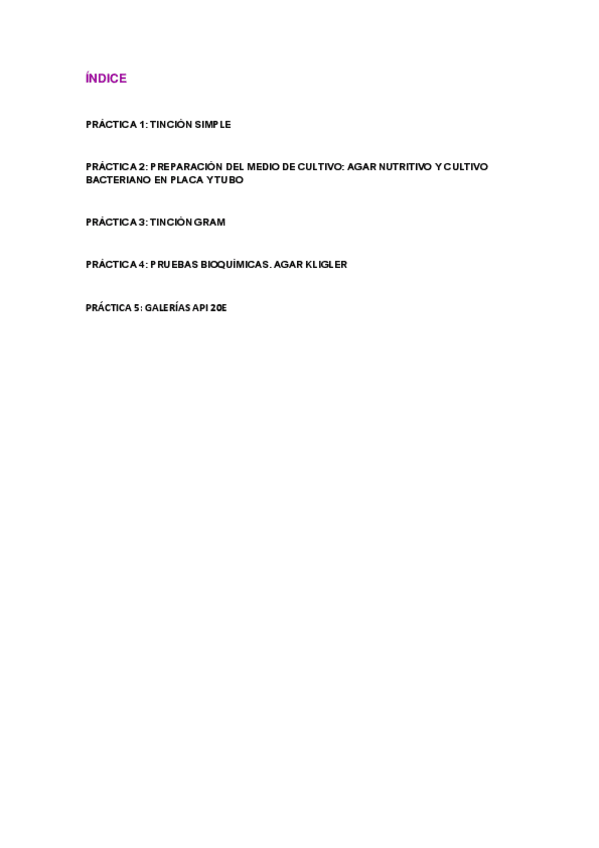 ÍNDICE

PRÁCTICA 1: TINCIÓN SIMPLE

PRÁCTICA 2: PREPARACIÓN DEL MEDIO DE CULTIVO: AGAR NUTRITIVO Y CULTIVO BACTERIANO EN PLACA Y TUBO

PRÁCTICA 3: TINCIÓN GRAM

PRÁCTICA 4: PRUEBAS BIOQUÍMICAS. AGAR KLIGLER

PRÁCTICA 5: GALERÍAS API 20E